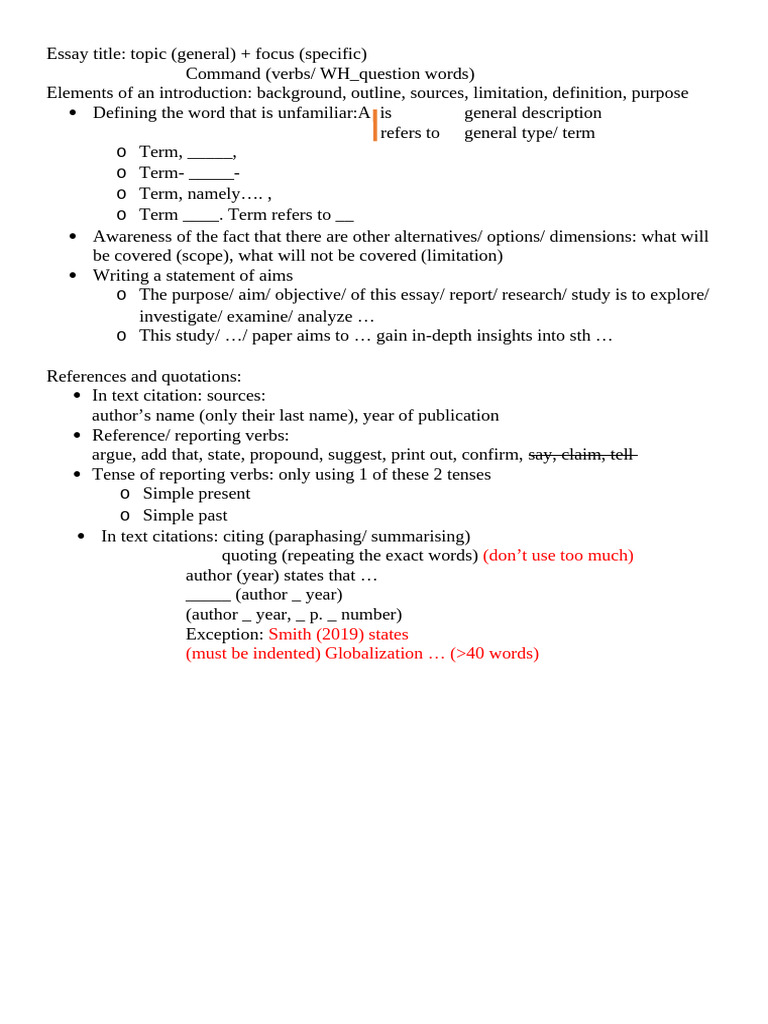 Essay title: topic (general) + focus (specific)
Command (verbs/ WH_question words)
Elements of an introduction: background, outline, sources, limitation, definition, purpose
• Defining the word that is unfamiliar:A is general description
refers to general type/ term
o Term, ____,
o Term- ____-
o Term, namely…. ,
o Term ____. Term refers to ____
• Awareness of the fact that there are other alternatives/ options/ dimensions: what will be covered (scope), what will not be covered (limitation)
• Writing a statement of aims
o The purpose/ aim/ objective/ of this essay/ report/ research/ study is to explore/ investigate/ examine/ analyze …
o This study/ …/ paper aims to … gain in-depth insights into sth …

References and quotations:
• In text citation: sources:
author's name (only their last name), year of publication
• Reference/ reporting verbs:
argue, add that, state, propound, suggest, print out, confirm, say, claim, tell
• Tense of reporting verbs: only using 1 of these 2 tenses
o Simple present
o Simple past
• In text citations: citing (paraphasing/ summarising)
quoting (repeating the exact words) (don't use too much)
author (year) states that …
____ (author _ year)
(author _ year, _ p. _ number)
Exception: Smith (2019) states
(must be indented) Globalization … (>40 words)